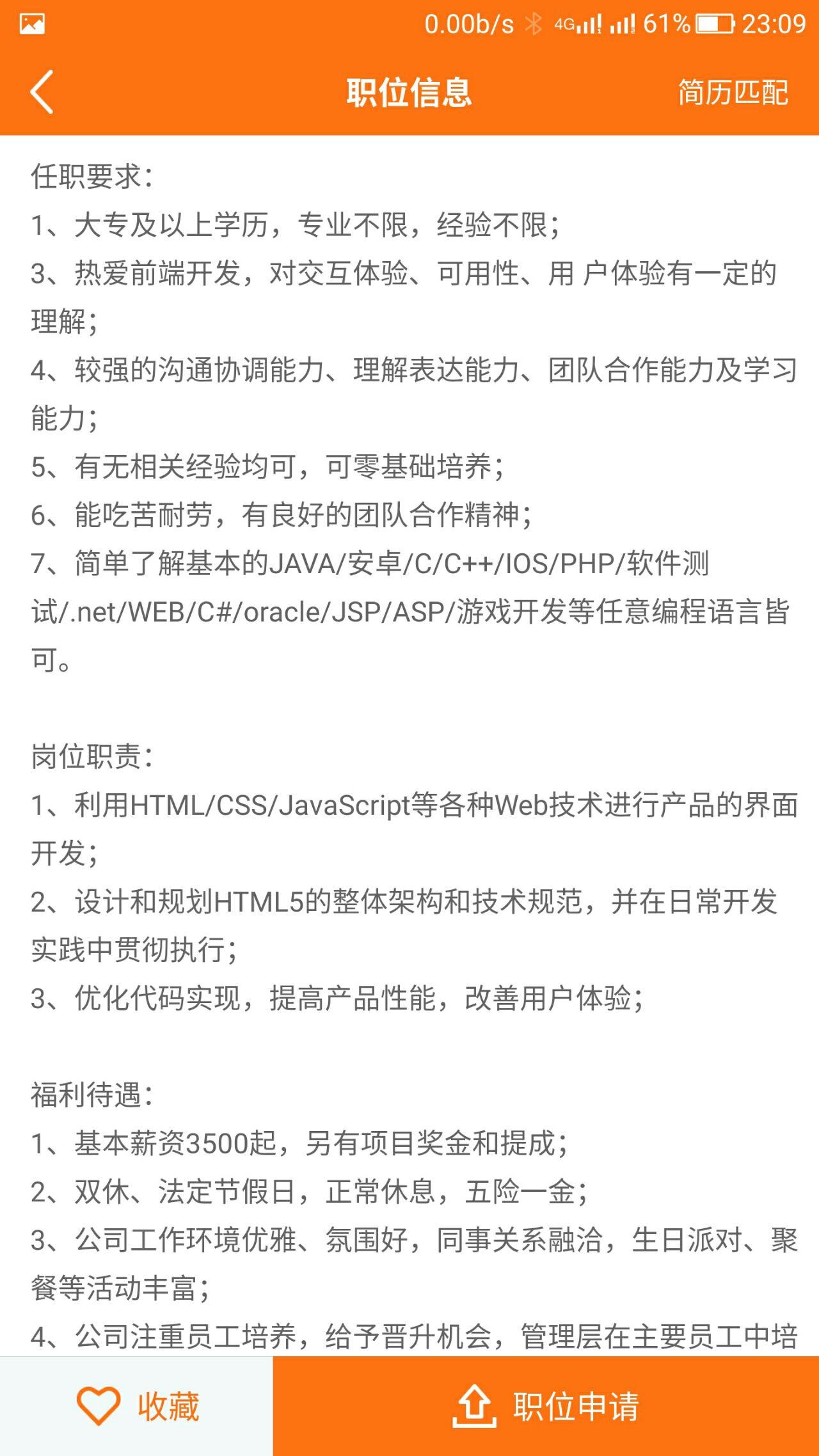 0.00b/s 4G 61% 23:09

职位信息

简历匹配

任职要求：
1、大专及以上学历，专业不限，经验不限；
3、热爱前端开发，对交互体验、可用性、用 户体验有一定的理解；
4、较强的沟通协调能力、理解表达能力、团队合作能力及学习能力；
5、有无相关经验均可，可零基础培养；
6、能吃苦耐劳，有良好的团队合作精神；
7、简单了解基本的JAVA/安卓/C/C++/IOS/PHP/软件测试/.net/WEB/C#/oracle/JSP/ASP/游戏开发等任意编程语言皆可。

岗位职责：
1、利用HTML/CSS/JavaScript等各种Web技术进行产品的界面开发；
2、设计和规划HTML5的整体架构和技术规范，并在日常开发实践中贯彻执行；
3、优化代码实现，提高产品性能，改善用户体验；

福利待遇：
1、基本薪资3500起，另有项目奖金和提成；
2、双休、法定节假日，正常休息，五险一金；
3、公司工作环境优雅、氛围好，同事关系融洽，生日派对、聚餐等活动丰富；
4、公司注重员工培养，给予晋升机会，管理层在主要员工中培

收藏

职位申请